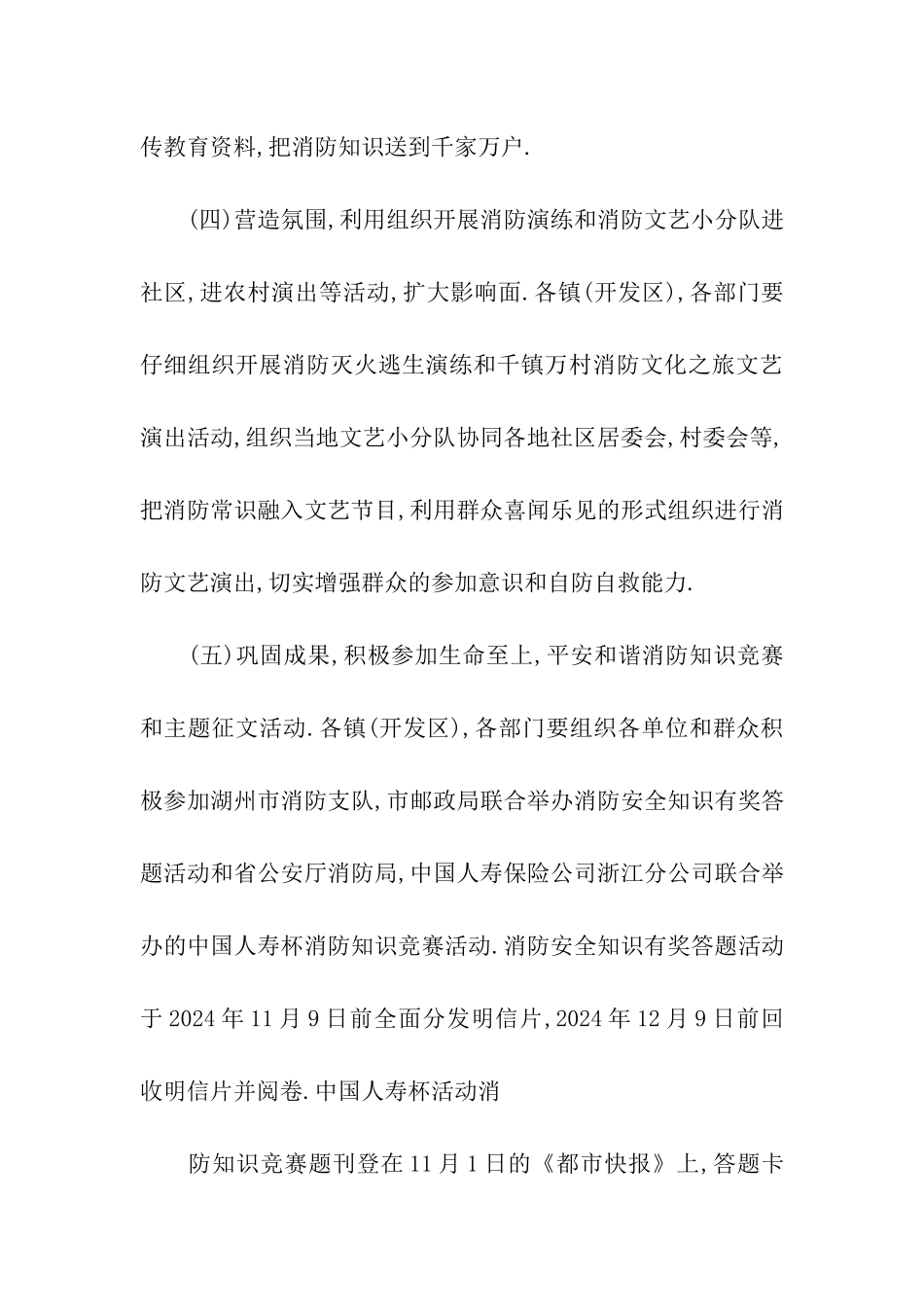 传教育资料,把消防知识送到千家万户.

(四)营造氛围,利用组织开展消防演练和消防文艺小分队进社区,进农村演出等活动,扩大影响面.各镇(开发区),各部门要仔细组织开展消防灭火逃生演练和千镇万村消防文化之旅文艺演出活动,组织当地文艺小分队协同各地社区居委会,村委会等,把消防常识融入文艺节目,利用群众喜闻乐见的形式组织进行消防文艺演出,切实增强群众的参加意识和自防自救能力.

(五)巩固成果,积极参加生命至上,平安和谐消防知识竞赛和主题征文活动.各镇(开发区),各部门要组织各单位和群众积极参加湖州市消防支队,市邮政局联合举办消防安全知识有奖答题活动和省公安厅消防局,中国人寿保险公司浙江分公司联合举办的中国人寿杯消防知识竞赛活动.消防安全知识有奖答题活动于2024年11月9日前全面分发明信片,2024年12月9日前回收明信片并阅卷.中国人寿杯活动消

防知识竞赛题刊登在11月1日的《都市快报》上,答题卡